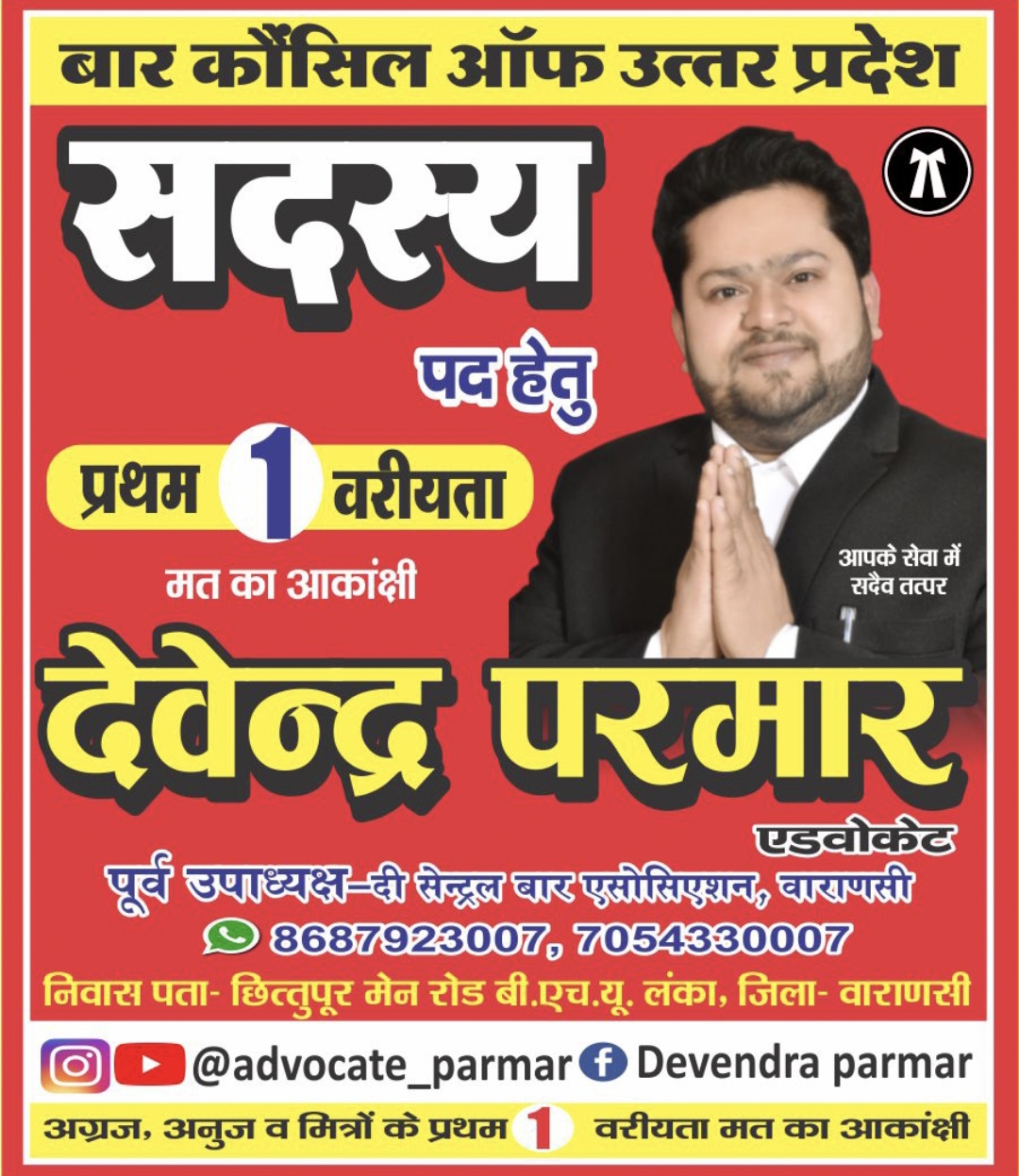 बार कौंसिल ऑफ उत्तर प्रदेश

सदस्य

पद हेतु

प्रथम 1 वरीयता

मत का आकांक्षी

आपके सेवा में
सदैव तत्पर

देवेन्द्र परमार

एडवोकेट

पूर्व उपाध्यक्ष-दी सेन्ट्रल बार एसोसिएशन, वाराणसी

8687923007, 7054330007

निवास पता- छित्तुपूर मेन रोड बी.एच.यू. लंका, जिला- वाराणसी

@advocate_parmar Devendra parmar

अग्रज, अनुज व मित्रों के प्रथम 1 वरीयता मत का आकांक्षी